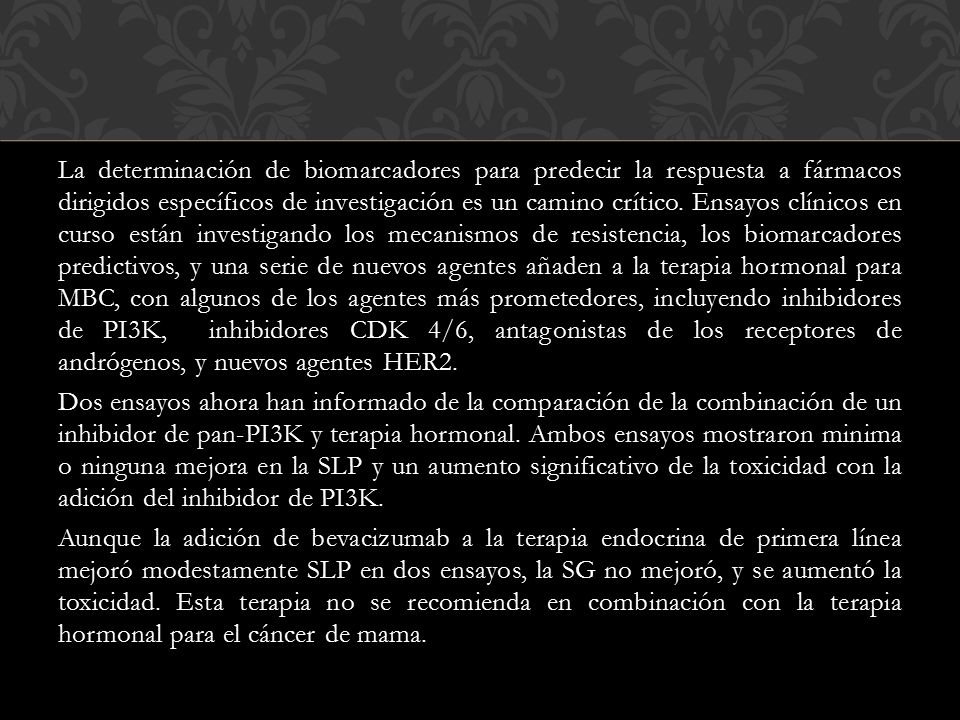 La determinación de biomarcadores para predecir la respuesta a fármacos dirigidos específicos de investigación es un camino crítico. Ensayos clínicos en curso están investigando los mecanismos de resistencia, los biomarcadores predictivos, y una serie de nuevos agentes añaden a la terapia hormonal para MBC, con algunos de los agentes más prometedores, incluyendo inhibidores de PI3K, inhibidores CDK 4/6, antagonistas de los receptores de andrógenos, y nuevos agentes HER2.

Dos ensayos ahora han informado de la comparación de la combinación de un inhibidor de pan-PI3K y terapia hormonal. Ambos ensayos mostraron minima o ninguna mejora en la SLP y un aumento significativo de la toxicidad con la adición del inhibidor de PI3K.

Aunque la adición de bevacizumab a la terapia endocrina de primera línea mejoró modestamente SLP en dos ensayos, la SG no mejoró, y se aumentó la toxicidad. Esta terapia no se recomienda en combinación con la terapia hormonal para el cáncer de mama.